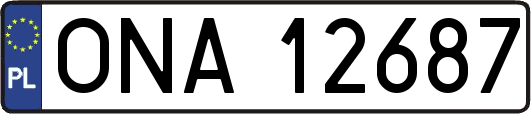 PL
ONA 12687